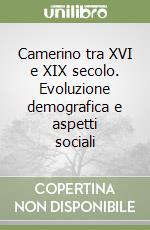 unilibro

Camerino tra XVI e XIX secolo. Evoluzione demografica e aspetti sociali

COPERTINA NON DISPONIBILE